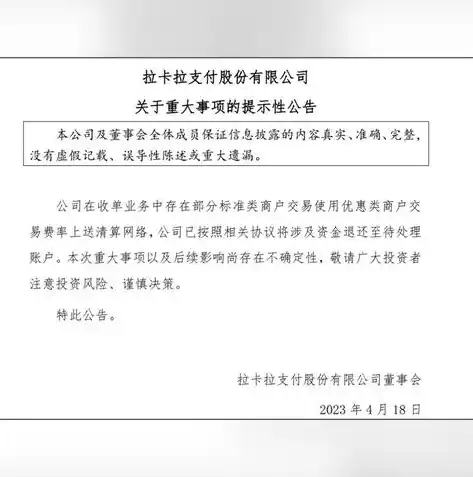 拉卡拉支付股份有限公司

关于重大事项的提示性公告

本公司及董事会全体成员保证信息披露的内容真实、准确、完整，没有虚假记载、误导性陈述或重大遗漏。

公司在收单业务中存在部分标准类商户交易使用优惠类商户交易费率上送清算网络，公司已按照相关协议将涉及资金退还至待处理账户。本次重大事项以及后续影响尚存在不确定性，敬请广大投资者注意投资风险、谨慎决策。

特此公告。

拉卡拉支付股份有限公司董事会

2023 年 4 月 18 日